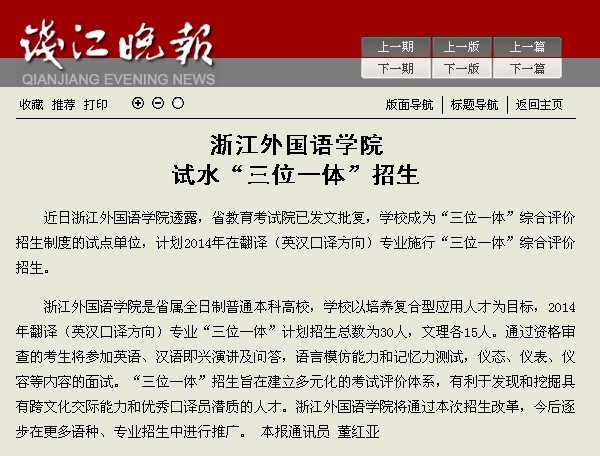 钱江晚报
QIANJIANG EVENING NEWS

上一期 上一版 上一篇
下一期 下一版 下一篇

收藏 推荐 打印

版面导航 | 标题导航 | 返回主页

浙江外国语学院
试水“三位一体”招生

近日浙江外国语学院透露，省教育考试院已发文批复，学校成为“三位一体”综合评价招生制度的试点单位，计划2014年在翻译（英汉口译方向）专业施行“三位一体”综合评价招生。

浙江外国语学院是省属全日制普通本科高校，学校以培养复合型应用人才为目标，2014年翻译（英汉口译方向）专业“三位一体”计划招生总数为30人，文理各15人。通过资格审查的考生将参加英语、汉语即兴演讲及问答，语言模仿能力和记忆力测试，仪态、仪表、仪容等内容的面试。“三位一体”招生旨在建立多元化的考试评价体系，有利于发现和挖掘具有跨文化交际能力和优秀口译员潜质的人才。浙江外国语学院将通过本次招生改革，今后逐步在更多语种、专业招生中进行推广。 本报通讯员 董红亚